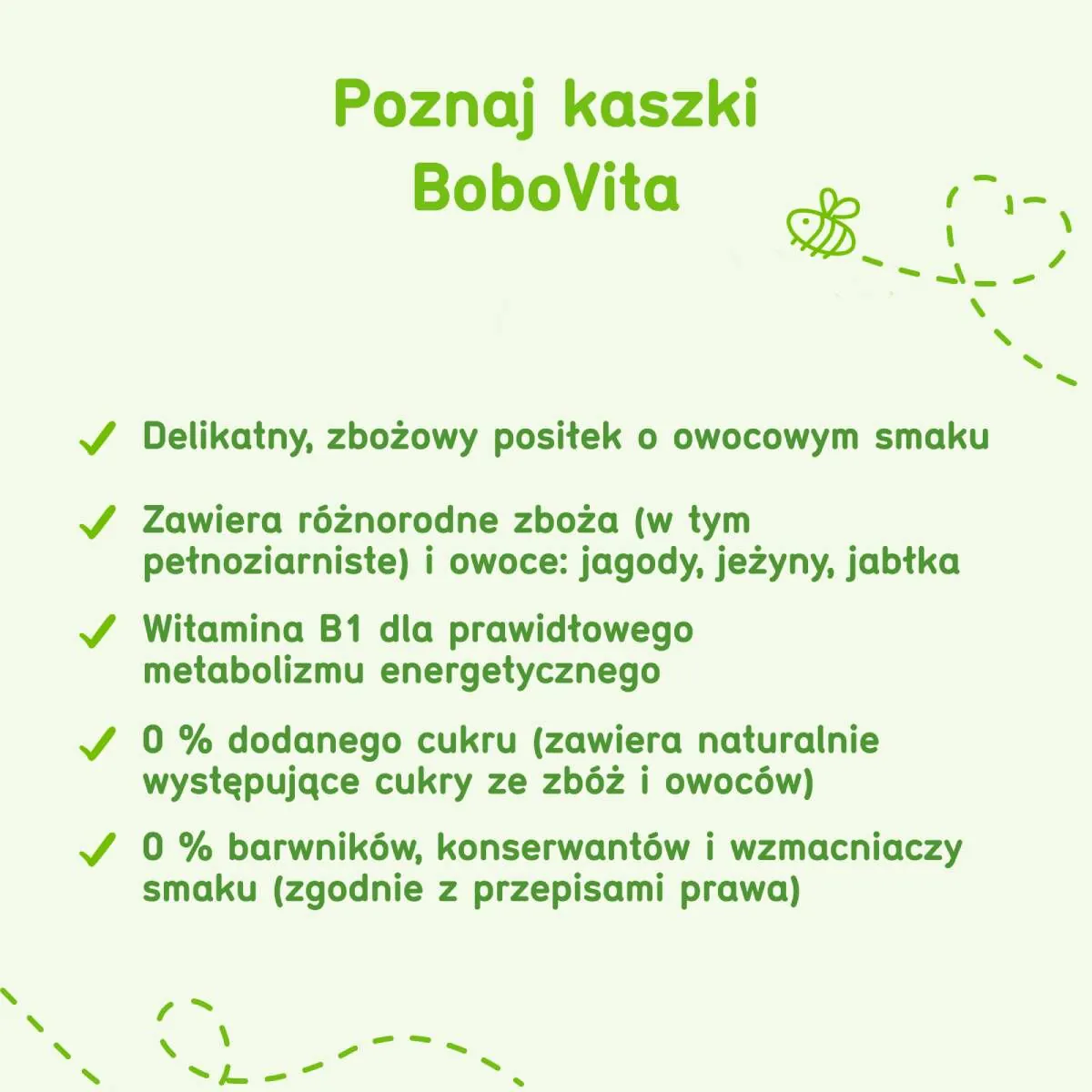 Poznaj kaszki BoboVita

✓ Delikatny, zbożowy posiłek o owocowym smaku

✓ Zawiera różnorodne zboża (w tym pełnoziarniste) i owoce: jagody, jeżyny, jabłka

✓ Witamina B1 dla prawidłowego metabolizmu energetycznego

✓ 0 % dodanego cukru (zawiera naturalnie występujące cukry ze zbóż i owoców)

✓ 0 % barwników, konserwantów i wzmacniaczy smaku (zgodnie z przepisami prawa)